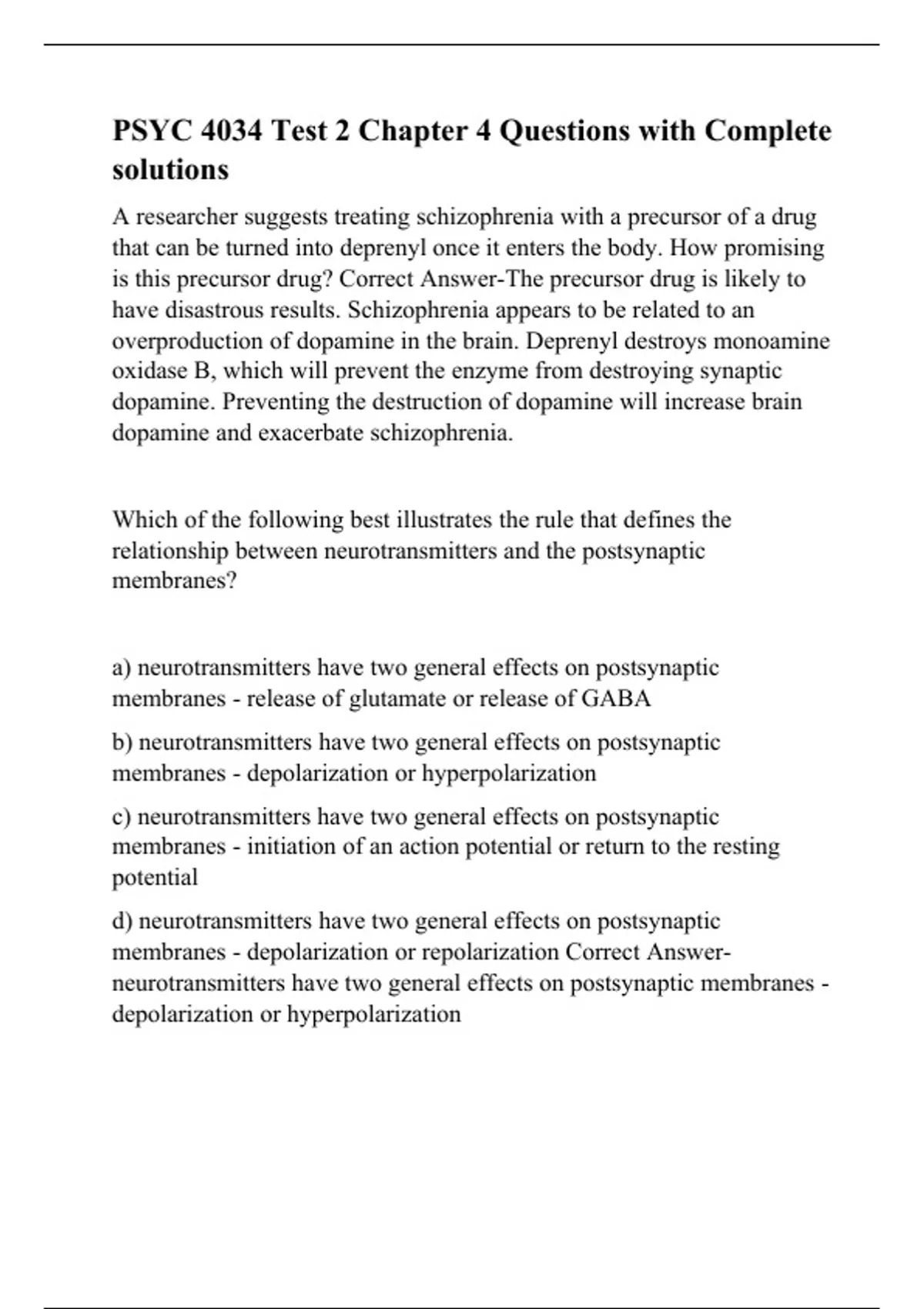 PSYC 4034 Test 2 Chapter 4 Questions with Complete solutions

A researcher suggests treating schizophrenia with a precursor of a drug that can be turned into deprenyl once it enters the body. How promising is this precursor drug? Correct Answer-The precursor drug is likely to have disastrous results. Schizophrenia appears to be related to an overproduction of dopamine in the brain. Deprenyl destroys monoamine oxidase B, which will prevent the enzyme from destroying synaptic dopamine. Preventing the destruction of dopamine will increase brain dopamine and exacerbate schizophrenia.

Which of the following best illustrates the rule that defines the relationship between neurotransmitters and the postsynaptic membranes?

a) neurotransmitters have two general effects on postsynaptic membranes - release of glutamate or release of GABA

b) neurotransmitters have two general effects on postsynaptic membranes - depolarization or hyperpolarization

c) neurotransmitters have two general effects on postsynaptic membranes - initiation of an action potential or return to the resting potential

d) neurotransmitters have two general effects on postsynaptic membranes - depolarization or repolarization Correct Answer-neurotransmitters have two general effects on postsynaptic membranes - depolarization or hyperpolarization